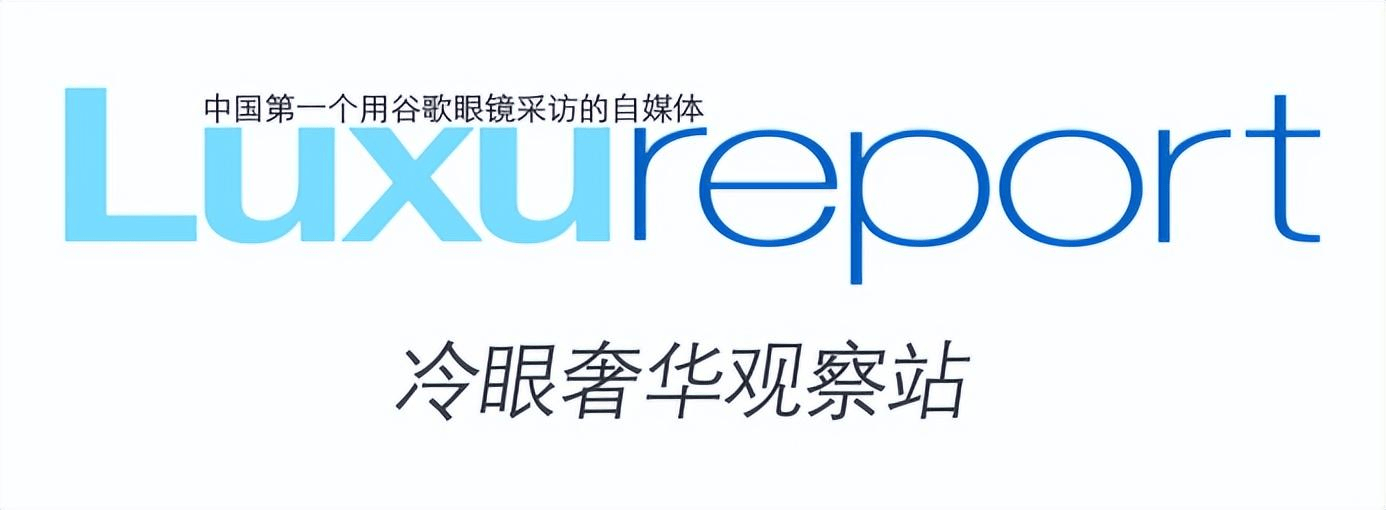 中国第一个用谷歌眼镜采访的自媒体
Luxureport

冷眼奢华观察站